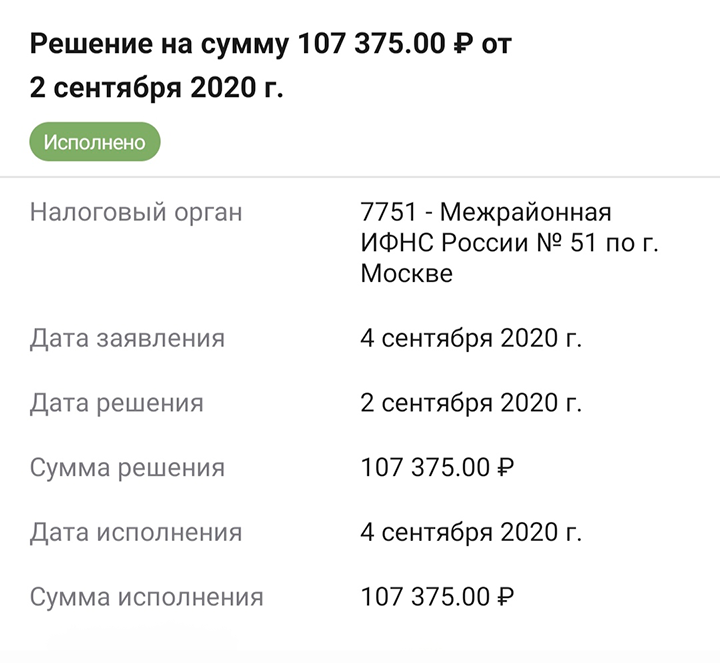 Решение на сумму 107 375.00 ₽ от 2 сентября 2020 г.

Исполнено

| | |
|---|---|
| Налоговый орган | 7751 - Межрайонная ИФНС России № 51 по г. Москве |
| Дата заявления | 4 сентября 2020 г. |
| Дата решения | 2 сентября 2020 г. |
| Сумма решения | 107 375.00 ₽ |
| Дата исполнения | 4 сентября 2020 г. |
| Сумма исполнения | 107 375.00 ₽ |